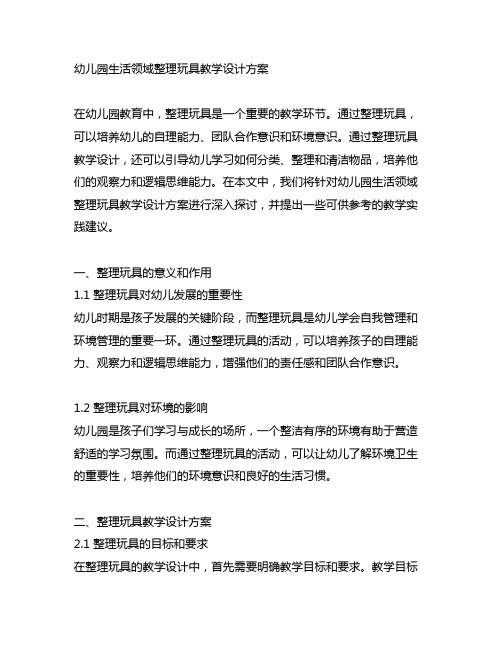 幼儿园生活领域整理玩具教学设计方案

在幼儿园教育中，整理玩具是一个重要的教学环节。通过整理玩具，可以培养幼儿的自理能力、团队合作意识和环境意识。通过整理玩具教学设计，还可以引导幼儿学习如何分类、整理和清洁物品，培养他们的观察力和逻辑思维能力。在本文中，我们将针对幼儿园生活领域整理玩具教学设计方案进行深入探讨，并提出一些可供参考的教学实践建议。

一、整理玩具的意义和作用
1.1 整理玩具对幼儿发展的重要性
幼儿时期是孩子发展的关键阶段，而整理玩具是幼儿学会自我管理和环境管理的重要一环。通过整理玩具的活动，可以培养孩子的自理能力、观察力和逻辑思维能力，增强他们的责任感和团队合作意识。

1.2 整理玩具对环境的影响
幼儿园是孩子们学习与成长的场所，一个整洁有序的环境有助于营造舒适的学习氛围。而通过整理玩具的活动，可以让幼儿了解环境卫生的重要性，培养他们的环境意识和良好的生活习惯。

二、整理玩具教学设计方案
2.1 整理玩具的目标和要求
在整理玩具的教学设计中，首先需要明确教学目标和要求。教学目标